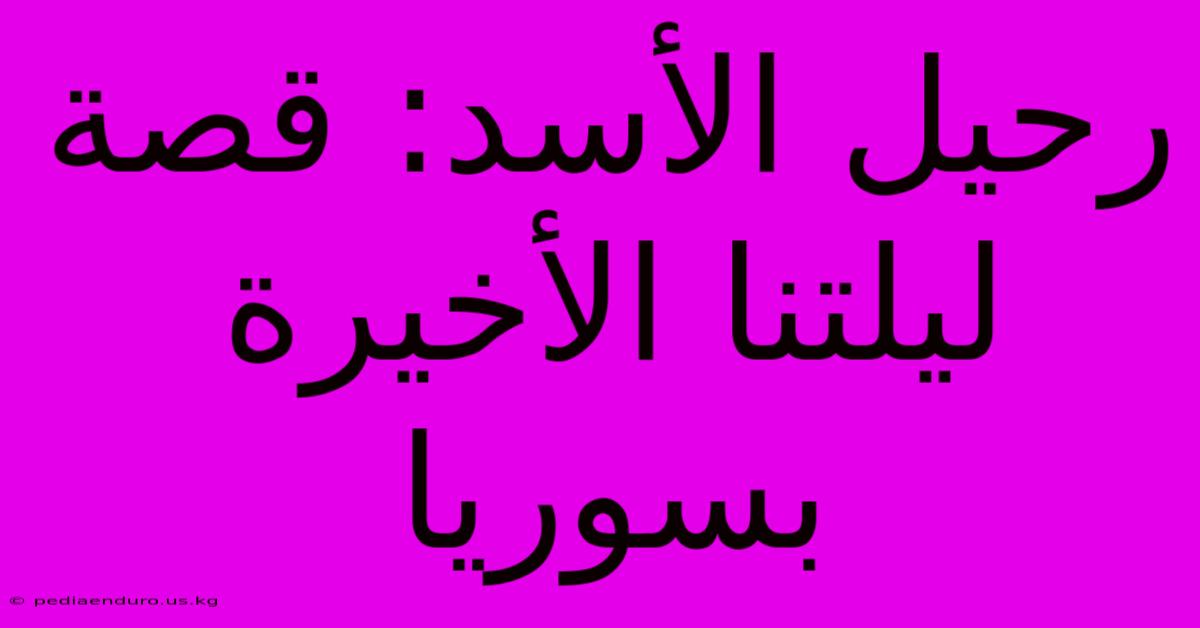 رحيل الأسد: قصة ليلتنا الأخيرة بسوريا

© pediaenduro.us.kg